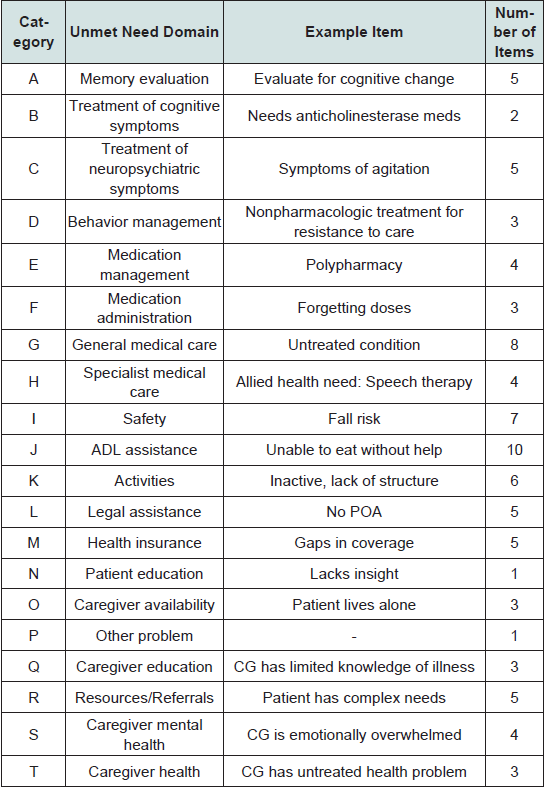 | Category | Unmet Need Domain | Example Item | Number of Items |
|---|---|---|---|
| A | Memory evaluation | Evaluate for cognitive change | 5 |
| B | Treatment of cognitive symptoms | Needs anticholinesterase meds | 2 |
| C | Treatment of neuropsychiatric symptoms | Symptoms of agitation | 5 |
| D | Behavior management | Nonpharmacologic treatment for resistance to care | 3 |
| E | Medication management | Polypharmacy | 4 |
| F | Medication administration | Forgetting doses | 3 |
| G | General medical care | Untreated condition | 8 |
| H | Specialist medical care | Allied health need: Speech therapy | 4 |
| I | Safety | Fall risk | 7 |
| J | ADL assistance | Unable to eat without help | 10 |
| K | Activities | Inactive, lack of structure | 6 |
| L | Legal assistance | No POA | 5 |
| M | Health insurance | Gaps in coverage | 5 |
| N | Patient education | Lacks insight | 1 |
| O | Caregiver availability | Patient lives alone | 3 |
| P | Other problem | - | 1 |
| Q | Caregiver education | CG has limited knowledge of illness | 3 |
| R | Resources/Referrals | Patient has complex needs | 5 |
| S | Caregiver mental health | CG is emotionally overwhelmed | 4 |
| T | Caregiver health | CG has untreated health problem | 3 |